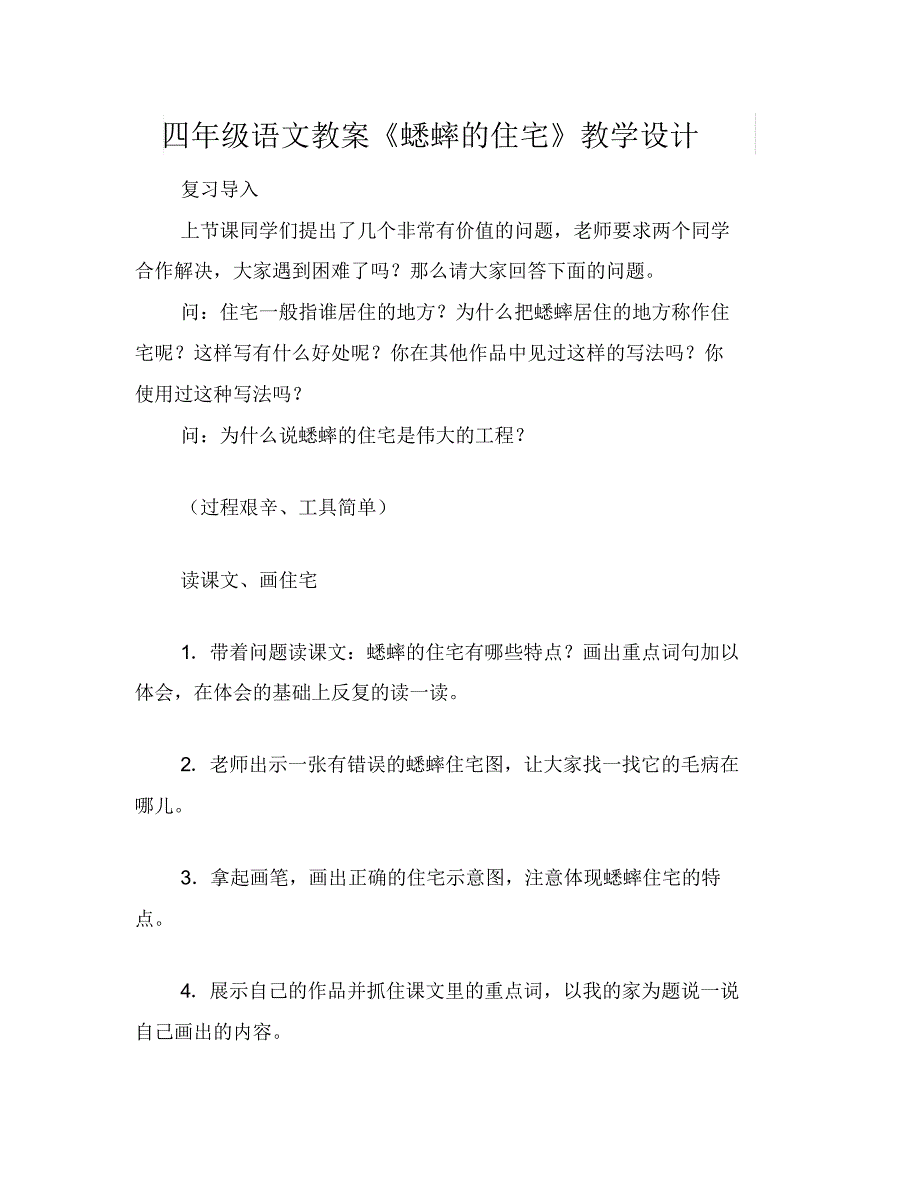 四年级语文教案《蟋蟀的住宅》教学设计

复习导入

上节课同学们提出了几个非常有价值的问题，老师要求两个同学合作解决，大家遇到困难了吗？那么请大家回答下面的问题。

问：住宅一般指谁居住的地方？为什么把蟋蟀居住的地方称作住宅呢？这样写有什么好处呢？你在其他作品中见过这样的写法吗？你使用过这种写法吗？

问：为什么说蟋蟀的住宅是伟大的工程？

（过程艰辛、工具简单）

读课文、画住宅

1. 带着问题读课文：蟋蟀的住宅有哪些特点？画出重点词句加以体会，在体会的基础上反复的读一读。

2. 老师出示一张有错误的蟋蟀住宅图，让大家找一找它的毛病在哪儿。

3. 拿起画笔，画出正确的住宅示意图，注意体现蟋蟀住宅的特点。

4. 展示自己的作品并抓住课文里的重点词，以我的家为题说一说自己画出的内容。